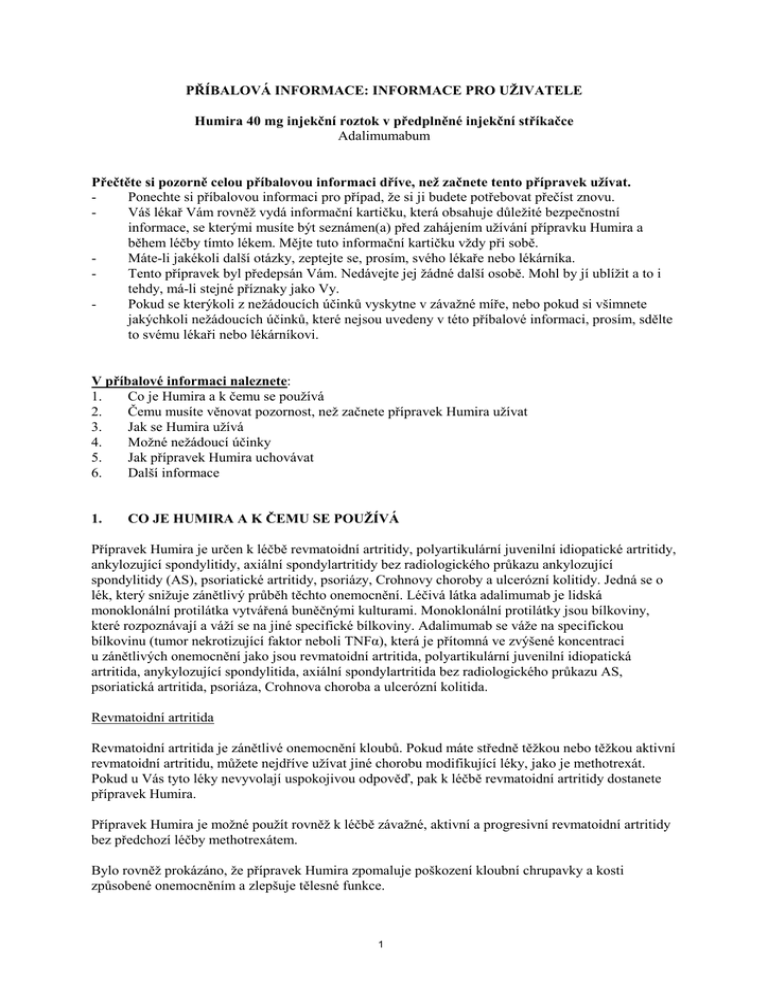 PŘÍBALOVÁ INFORMACE: INFORMACE PRO UŽIVATELE

Humira 40 mg injekční roztok v předplněné injekční stříkačce
Adalimumabum

Přečtěte si pozorně celou příbalovou informaci dříve, než začnete tento přípravek užívat.
- Ponechte si příbalovou informaci pro případ, že si ji budete potřebovat přečíst znovu.
- Váš lékař Vám rovněž vydá informační kartičku, která obsahuje důležité bezpečnostní informace, se kterými musíte být seznámen(a) před zahájením užívání přípravku Humira a během léčby tímto lékem. Mějte tuto informační kartičku vždy při sobě.
- Máte-li jakékoli další otázky, zeptejte se, prosím, svého lékaře nebo lékárníka.
- Tento přípravek byl předepsán Vám. Nedávejte jej žádné další osobě. Mohl by jí ublížit a to i tehdy, má-li stejné příznaky jako Vy.
- Pokud se kterýkoli z nežádoucích účinků vyskytne v závažné míře, nebo pokud si všimnete jakýchkoli nežádoucích účinků, které nejsou uvedeny v této příbalové informaci, prosím, sdělte to svému lékaři nebo lékárníkovi.

V příbalové informaci naleznete:
1. Co je Humira a k čemu se používá
2. Čemu musíte věnovat pozornost, než začnete přípravek Humira užívat
3. Jak se Humira užívá
4. Možné nežádoucí účinky
5. Jak přípravek Humira uchovávat
6. Další informace

1. CO JE HUMIRA A K ČEMU SE POUŽÍVÁ

Přípravek Humira je určen k léčbě revmatoidní artritidy, polyartikulární juvenilní idiopatické artritidy, ankylozující spondylitidy, axiální spondylartritidy bez radiologického průkazu ankylozující spondylitidy (AS), psoriatické artritidy, psoriázy, Crohnovy choroby a ulcerózní kolitidy. Jedná se o lék, který snižuje zánětlivý průběh těchto onemocnění. Léčivá látka adalimumab je lidská monoklonální protilátka vytvářená buněčnými kulturami. Monoklonální protilátky jsou bílkoviny, které rozpoznávají a váží se na jiné specifické bílkoviny. Adalimumab se váže na specifickou bílkovinu (tumor nekrotizující faktor neboli TNFα), která je přítomná ve zvýšené koncentraci u zánětlivých onemocnění jako jsou revmatoidní artritida, polyartikulární juvenilní idiopatická artritida, anykylozující spondylitida, axiální spondylartritida bez radiologického průkazu AS, psoriatická artritida, psoriáza, Crohnova choroba a ulcerózní kolitida.

Revmatoidní artritida

Revmatoidní artritida je zánětlivé onemocnění kloubů. Pokud máte středně těžkou nebo těžkou aktivní revmatoidní artritidu, můžete nejdříve užívat jiné chorobu modifikující léky, jako je methotrexát. Pokud u Vás tyto léky nevyvolají uspokojivou odpověď, pak k léčbě revmatoidní artritidy dostanete přípravek Humira.

Přípravek Humira je možné použít rovněž k léčbě závažné, aktivní a progresivní revmatoidní artritidy bez předchozí léčby methotrexátem.

Bylo rovněž prokázáno, že přípravek Humira zpomaluje poškození kloubní chrupavky a kosti způsobené onemocněním a zlepšuje tělesné funkce.

1